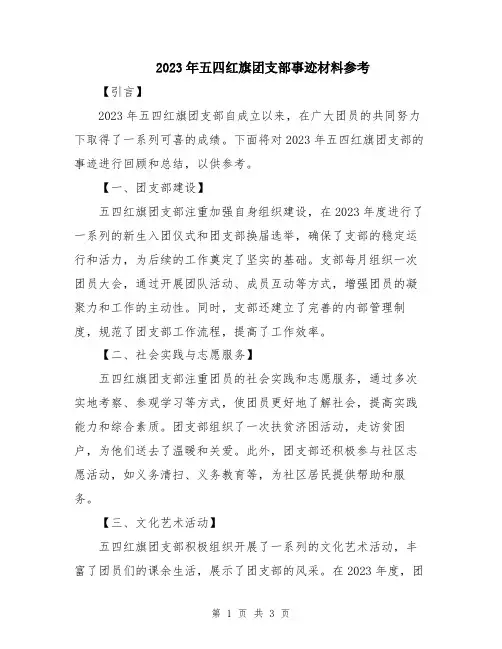 2023年五四红旗团支部事迹材料参考

【引言】

2023年五四红旗团支部自成立以来，在广大团员的共同努力下取得了一系列可喜的成绩。下面将对2023年五四红旗团支部的事迹进行回顾和总结，以供参考。

【一、团支部建设】

五四红旗团支部注重加强自身组织建设，在2023年度进行了一系列的新生入团仪式和团支部换届选举，确保了支部的稳定运行和活力，为后续的工作奠定了坚实的基础。支部每月组织一次团员大会，通过开展团队活动、成员互动等方式，增强团员的凝聚力和工作的主动性。同时，支部还建立了完善的内部管理制度，规范了团支部工作流程，提高了工作效率。

【二、社会实践与志愿服务】

五四红旗团支部注重团员的社会实践和志愿服务，通过多次实地考察、参观学习等方式，使团员更好地了解社会，提高实践能力和综合素质。团支部组织了一次扶贫济困活动，走访贫困户，为他们送去了温暖和关爱。此外，团支部还积极参与社区志愿活动，如义务清扫、义务教育等，为社区居民提供帮助和服务。

【三、文化艺术活动】

五四红旗团支部积极组织开展了一系列的文化艺术活动，丰富了团员们的课余生活，展示了团支部的风采。在2023年度，团

第 1 页 共 3 页